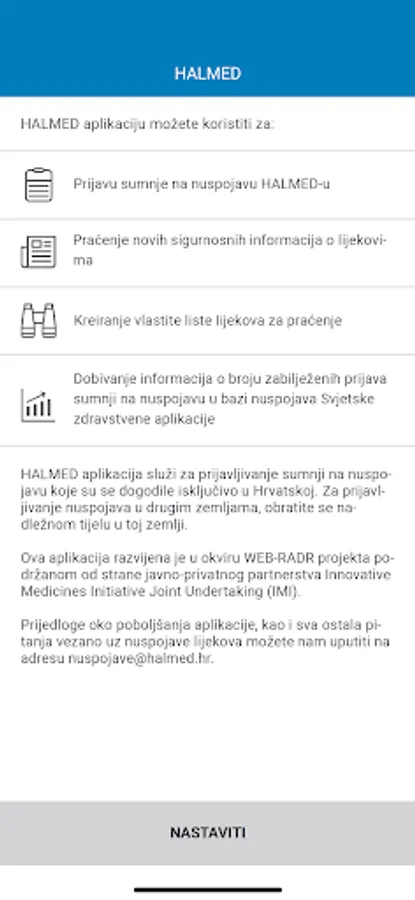 HALMED

HALMED aplikaciju možete koristiti za:

Prijavu sumnje na nuspojavu HALMED-u

Praćenje novih sigurnosnih informacija o lijekovima

Kreiranje vlastite liste lijekova za praćenje

Dobivanje informacija o broju zabilježenih prijava sumnji na nuspojavu u bazi nuspojava Svjetske zdravstvene aplikacije

HALMED aplikacija služi za prijavljivanje sumnji na nuspojavu koje su se dogodile isključivo u Hrvatskoj. Za prijavljivanje nuspojava u drugim zemljama, obratite se nadležnom tijelu u toj zemlji.

Ova aplikacija razvijena je u okviru WEB-RADR projekta podržanom od strane javno-privatnog partnerstva Innovative Medicines Initiative Joint Undertaking (IMI).

Prijedloge oko poboljšanja aplikacije, kao i sva ostala pitanja vezano uz nuspojave lijekova možete nam uputiti na adresu nuspojave@halmed.hr.

NASTAVITI